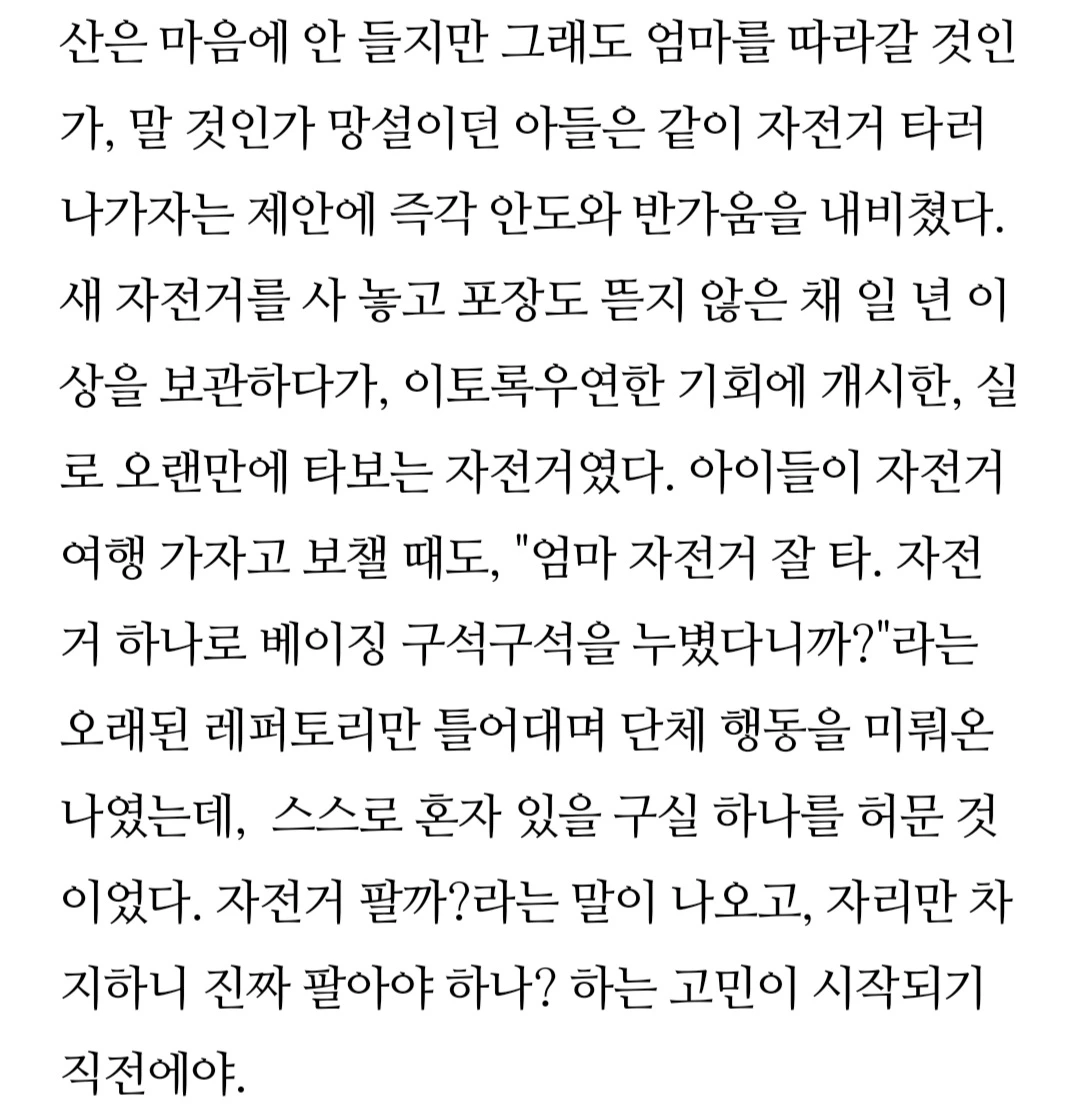 산은 마음에 안 들지만 그래도 엄마를 따라갈 것인가, 말 것인가 망설이던 아들은 같이 자전거 타러 나가자는 제안에 즉각 안도와 반가움을 내비쳤다. 새 자전거를 사 놓고 포장도 뜯지 않은 채 일 년 이상을 보관하다가, 이토록우연한 기회에 개시한, 실로 오랜만에 타보는 자전거였다. 아이들이 자전거 여행 가자고 보챌 때도, "엄마 자전거 잘 타. 자전거 하나로 베이징 구석구석을 누볐다니까?"라는 오래된 레퍼토리만 틀어대며 단체 행동을 미뤄온 나였는데, 스스로 혼자 있을 구실 하나를 허문 것이었다. 자전거 팔까?라는 말이 나오고, 자리만 차지하니 진짜 팔아야 하나? 하는 고민이 시작되기 직전에야.